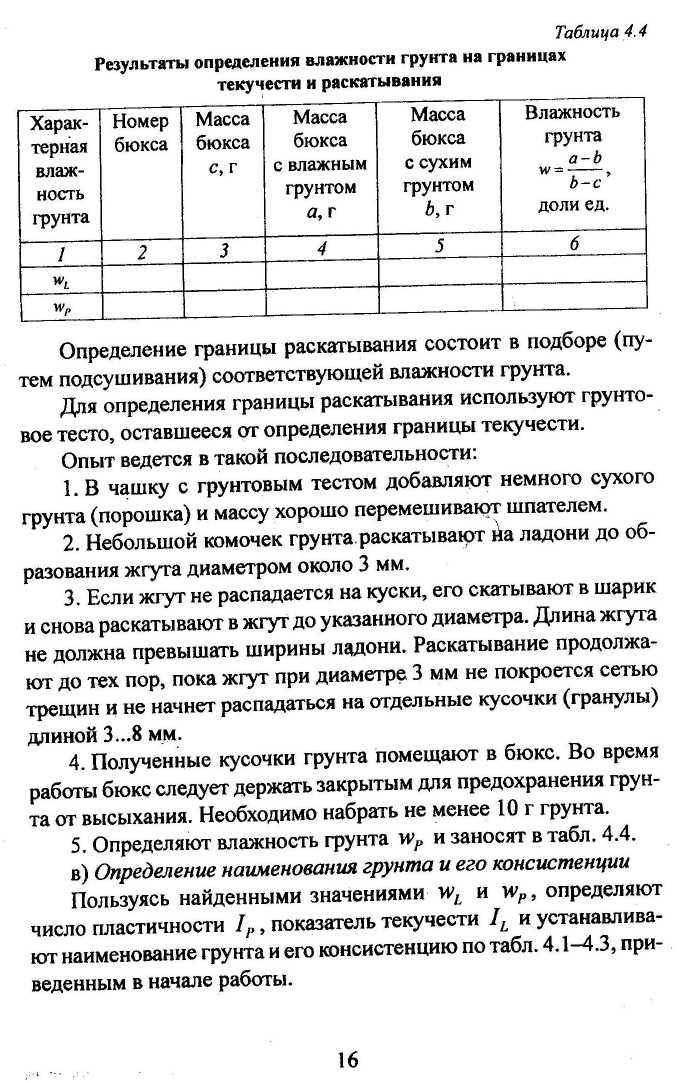 Таблица 4.4

Результаты определения влажности грунта на границах текучести и раскатывания

| Характерная влажность грунта | Номер бюкса | Масса бюкса $c$, г | Масса бюкса с влажным грунтом $a$, г | Масса бюкса с сухим грунтом $b$, г | Влажность грунта $w = \frac{a-b}{b-c}$, доли ед. |
|---|---|---|---|---|---|
| 1 | 2 | 3 | 4 | 5 | 6 |
| $w_L$ | | | | | |
| $w_P$ | | | | | |

Определение границы раскатывания состоит в подборе (путем подсушивания) соответствующей влажности грунта.

Для определения границы раскатывания используют грунтовое тесто, оставшееся от определения границы текучести.

Опыт ведется в такой последовательности:

1. В чашку с грунтовым тестом добавляют немного сухого грунта (порошка) и массу хорошо перемешивают шпателем.

2. Небольшой комочек грунта раскатывают на ладони до образования жгута диаметром около 3 мм.

3. Если жгут не распадается на куски, его скатывают в шарик и снова раскатывают в жгут до указанного диаметра. Длина жгута не должна превышать ширины ладони. Раскатывание продолжают до тех пор, пока жгут при диаметре 3 мм не покроется сетью трещин и не начнет распадаться на отдельные кусочки (гранулы) длиной 3...8 мм.

4. Полученные кусочки грунта помещают в бюкс. Во время работы бюкс следует держать закрытым для предохранения грунта от высыхания. Необходимо набрать не менее 10 г грунта.

5. Определяют влажность грунта $w_P$ и заносят в табл. 4.4.

в) Определение наименования грунта и его консистенции

Пользуясь найденными значениями $w_L$ и $w_P$, определяют число пластичности $I_P$, показатель текучести $I_L$ и устанавливают наименование грунта и его консистенцию по табл. 4.1–4.3, приведенным в начале работы.

16